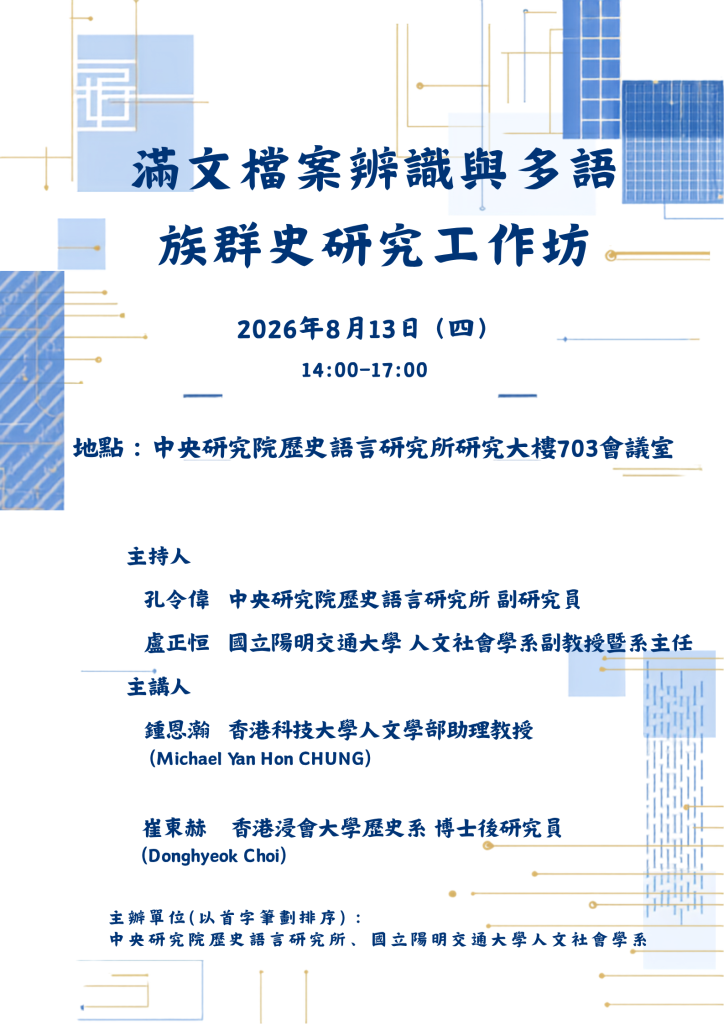 滿文檔案辨識與多語族群史研究工作坊

2026年8月13日（四）
14:00-17:00

地點：中央研究院歷史語言研究所研究大樓703會議室

主持人
孔令偉 中央研究院歷史語言研究所 副研究員
盧正恒 國立陽明交通大學 人文社會學系副教授暨系主任

主講人
鍾恩瀚 香港科技大學人文學部助理教授
(Michael Yan Hon CHUNG)

崔東赫 香港浸會大學歷史系 博士後研究員
(Donghyeok Choi)

主辦單位(以首字筆劃排序)：
中央研究院歷史語言研究所、國立陽明交通大學人文社會學系